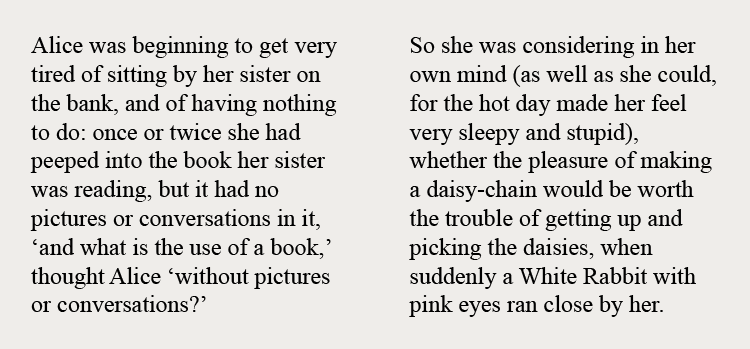 Alice was beginning to get very tired of sitting by her sister on the bank, and of having nothing to do: once or twice she had peeped into the book her sister was reading, but it had no pictures or conversations in it, ‘and what is the use of a book,’ thought Alice ‘without pictures or conversations?’

So she was considering in her own mind (as well as she could, for the hot day made her feel very sleepy and stupid), whether the pleasure of making a daisy-chain would be worth the trouble of getting up and picking the daisies, when suddenly a White Rabbit with pink eyes ran close by her.